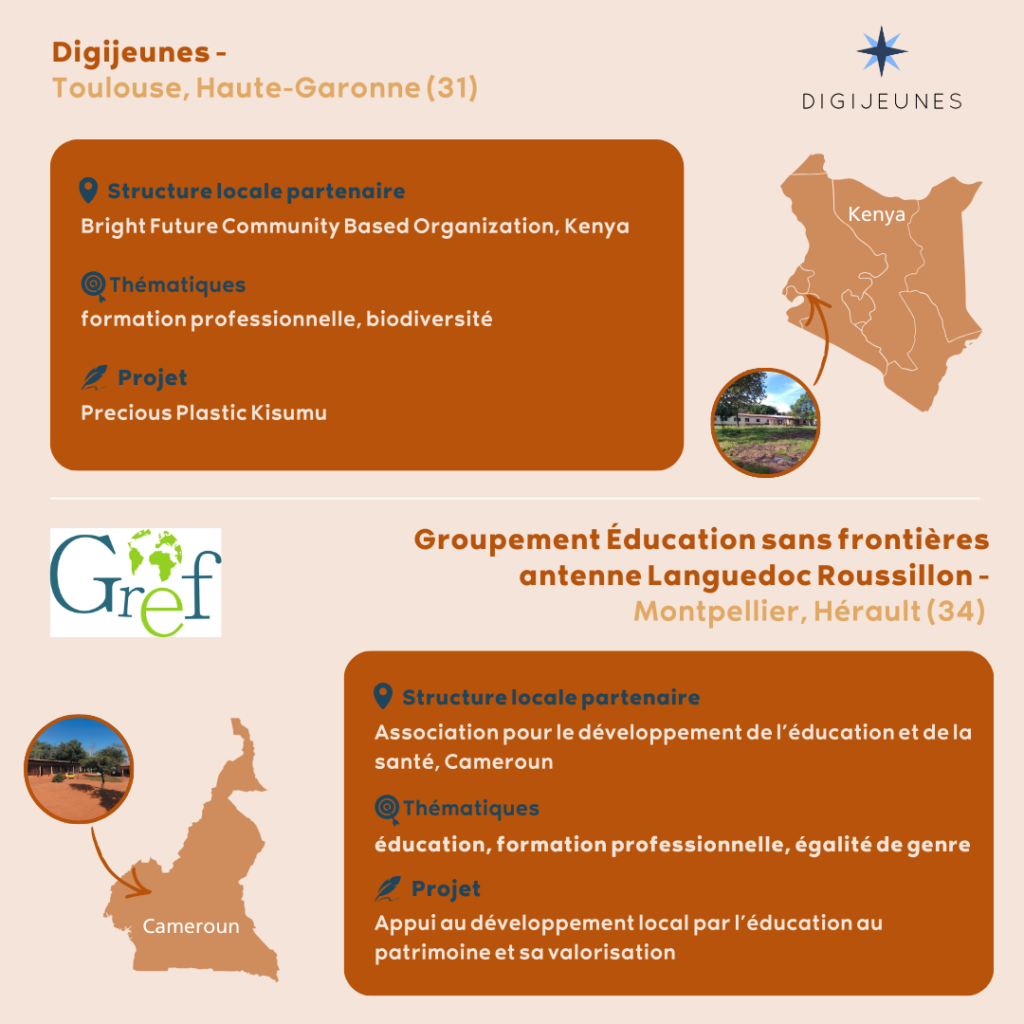 Digijeunes -
Toulouse, Haute-Garonne (31)

DIGIJEUNES

Structure locale partenaire
Bright Future Community Based Organization, Kenya

Thématiques
formation professionnelle, biodiversité

Projet
Precious Plastic Kisumu

Kenya

Gref

Groupement Éducation sans frontières antenne Languedoc Roussillon -
Montpellier, Hérault (34)

Structure locale partenaire
Association pour le développement de l'éducation et de la santé, Cameroun

Thématiques
éducation, formation professionnelle, égalité de genre

Projet
Appui au développement local par l'éducation au patrimoine et sa valorisation

Cameroun